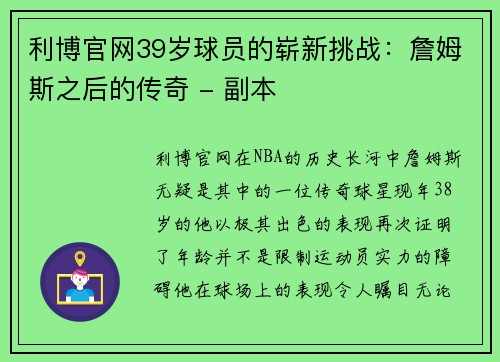 利博官网39岁球员的崭新挑战：詹姆斯之后的传奇 - 副本

利博官网在NBA的历史长河中詹姆斯无疑是其中的一位传奇球星现年38岁的他以极其出色的表现再次证明了年龄并不是限制运动员实力的障碍他在球场上的表现令人瞩目无论